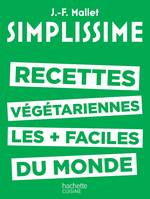 J.-F. Mallet
SIMPLISSIME

RECETTES
VÉGÉTARIENNES
LES + FACILES
DU MONDE

hachette
CUISINE